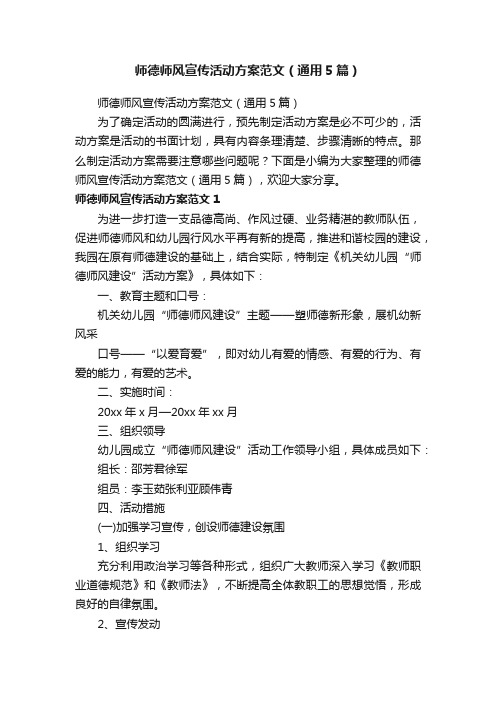 师德师风宣传活动方案范文（通用5篇）

师德师风宣传活动方案范文（通用5篇）

为了确定活动的圆满进行，预先制定活动方案是必不可少的，活动方案是活动的书面计划，具有内容条理清楚、步骤清晰的特点。那么制定活动方案需要注意哪些问题呢？下面是小编为大家整理的师德师风宣传活动方案范文（通用5篇），欢迎大家分享。

师德师风宣传活动方案范文1

为进一步打造一支品德高尚、作风过硬、业务精湛的教师队伍，促进师德师风和幼儿园行风水平再有新的提高，推进和谐校园的建设，我园在原有师德建设的基础上，结合实际，特制定《机关幼儿园“师德师风建设”活动方案》，具体如下：

一、教育主题和口号：

机关幼儿园“师德师风建设”主题——塑师德新形象，展机幼新风采

口号——“以爱育爱”，即对幼儿有爱的情感、有爱的行为、有爱的能力，有爱的艺术。

二、实施时间：

20xx年x月—20xx年xx月

三、组织领导

幼儿园成立“师德师风建设”活动工作领导小组，具体成员如下：

组长：邵芳君徐军

组员：李玉茹张利亚顾伟青

四、活动措施

(一)加强学习宣传，创设师德建设氛围

1、组织学习

充分利用政治学习等各种形式，组织广大教师深入学习《教师职业道德规范》和《教师法》，不断提高全体教职工的思想觉悟，形成良好的自律氛围。

2、宣传发动